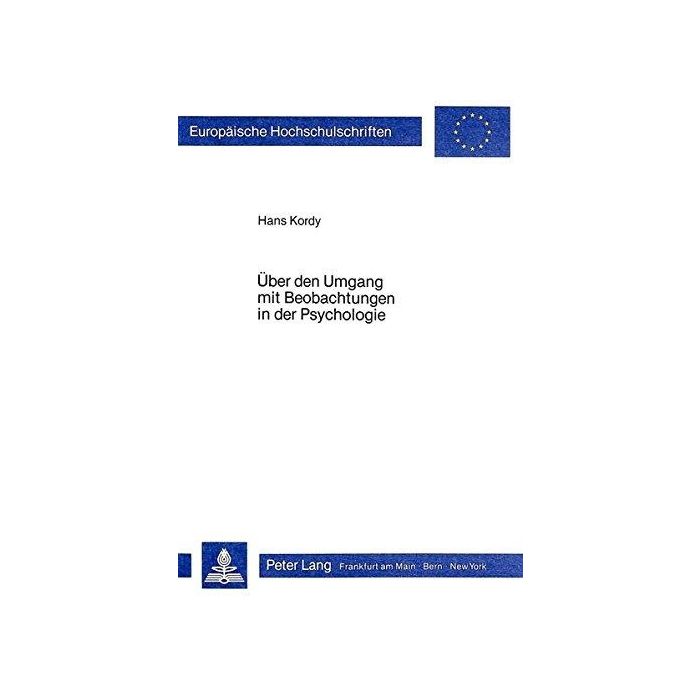 Europäische Hochschulschriften

Hans Kordy

Über den Umgang
mit Beobachtungen
in der Psychologie

Peter Lang Frankfurt am Main · Bern · New York